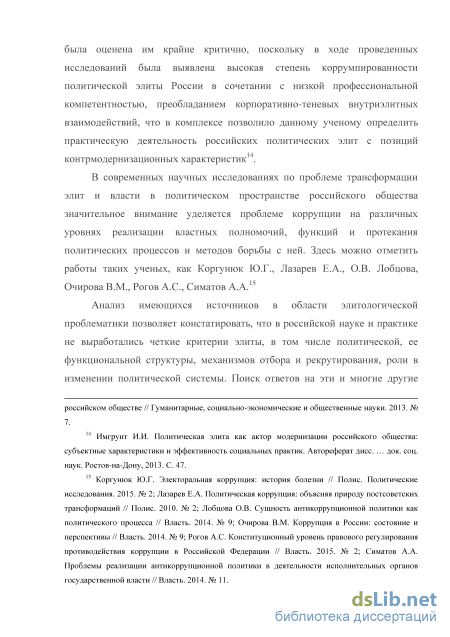 была оценена им крайне критично, поскольку в ходе проведенных исследований была выявлена высокая степень коррумпированности политической элиты России в сочетании с низкой профессиональной компетентностью, преобладанием корпоративно-теневых внутриэлитных взаимодействий, что в комплексе позволило данному ученому определить практическую деятельность российских политических элит с позиций контрмодернизационных характеристик$^{14}$.

В современных научных исследованиях по проблеме трансформации элит и власти в политическом пространстве российского общества значительное внимание уделяется проблеме коррупции на различных уровнях реализации властных полномочий, функций и протекания политических процессов и методов борьбы с ней. Здесь можно отметить работы таких ученых, как Коргунюк Ю.Г., Лазарев Е.А., О.В. Лобцова, Очирова В.М., Рогов А.С., Симатов А.А.$^{15}$

Анализ имеющихся источников в области элитологической проблематики позволяет констатировать, что в российской науке и практике не выработались четкие критерии элиты, в том числе политической, ее функциональной структуры, механизмов отбора и рекрутирования, роли в изменении политической системы. Поиск ответов на эти и многие другие

российском обществе // Гуманитарные, социально-экономические и общественные науки. 2013. № 7.

$^{14}$ Имгрунт И.И. Политическая элита как актор модернизации российского общества: субъектные характеристики и эффективность социальных практик. Автореферат дисс. … док. соц. наук. Ростов-на-Дону, 2013. С. 47.

$^{15}$ Коргунюк Ю.Г. Электоральная коррупция: история болезни // Полис. Политические исследования. 2015. № 2; Лазарев Е.А. Политическая коррупция: объясняя природу постсоветских трансформаций // Полис. 2010. № 2; Лобцова О.В. Сущность антикоррупционной политики как политического процесса // Власть. 2014. № 9; Очирова В.М. Коррупция в России: состояние и перспективы // Власть. 2014. № 9; Рогов А.С. Конституционный уровень правового регулирования противодействия коррупции в Российской Федерации // Власть. 2015. № 2; Симатов А.А. Проблемы реализации антикоррупционной политики в деятельности исполнительных органов государственной власти // Власть. 2014. № 11.

dsLib.net
библиотека диссертаций